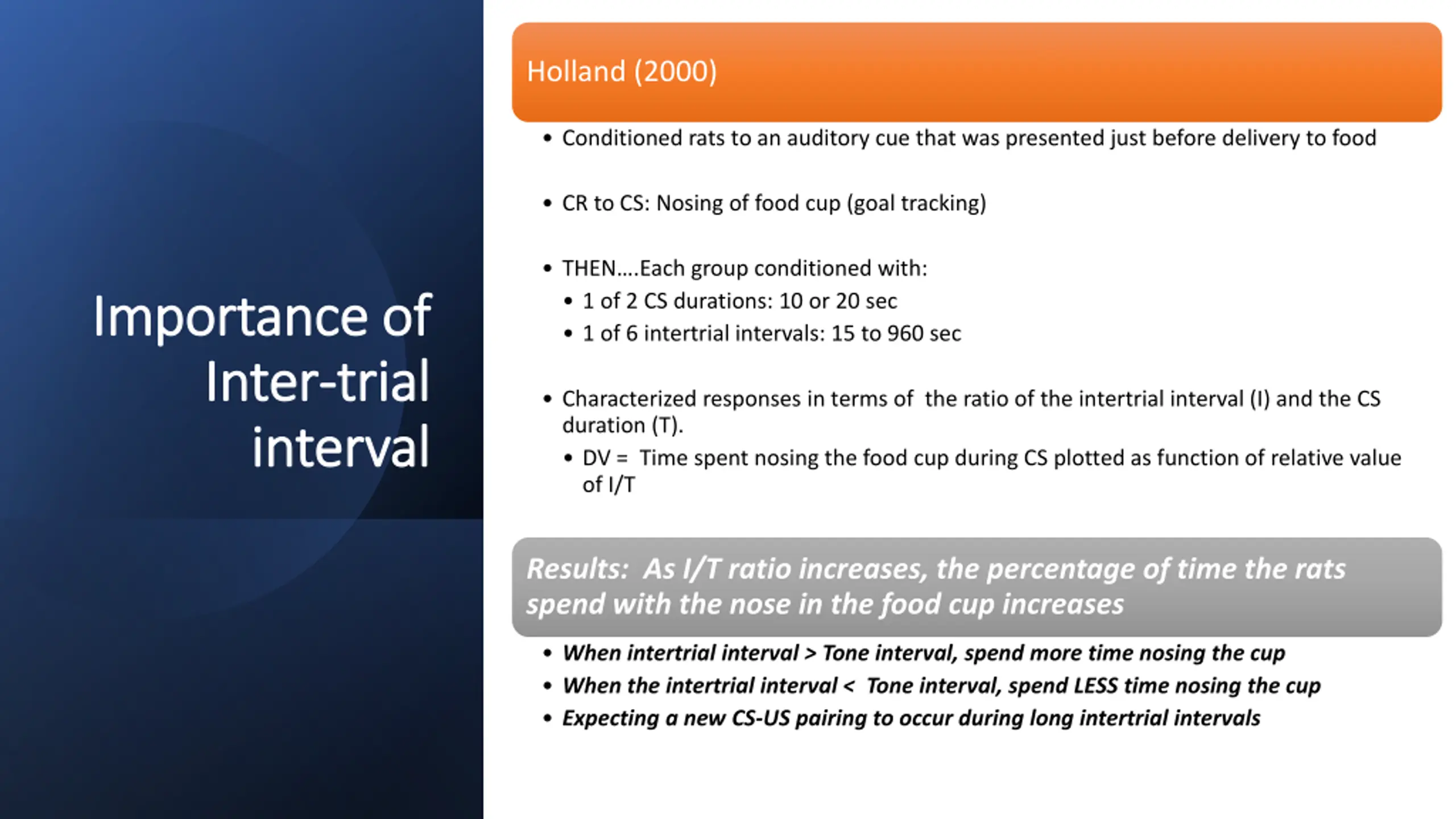 Importance of Inter-trial interval

Holland (2000)

• Conditioned rats to an auditory cue that was presented just before delivery to food

• CR to CS: Nosing of food cup (goal tracking)

• THEN….Each group conditioned with:
• 1 of 2 CS durations: 10 or 20 sec
• 1 of 6 intertrial intervals: 15 to 960 sec

• Characterized responses in terms of the ratio of the intertrial interval (I) and the CS duration (T).
• DV = Time spent nosing the food cup during CS plotted as function of relative value of I/T

Results: As I/T ratio increases, the percentage of time the rats spend with the nose in the food cup increases

• When intertrial interval > Tone interval, spend more time nosing the cup
• When the intertrial interval < Tone interval, spend LESS time nosing the cup
• Expecting a new CS-US pairing to occur during long intertrial intervals